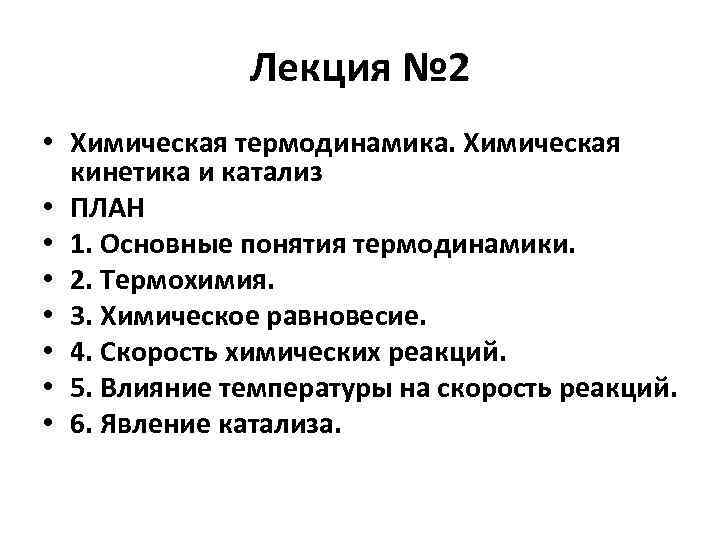 Лекция №2

• Химическая термодинамика. Химическая кинетика и катализ
• ПЛАН
• 1. Основные понятия термодинамики.
• 2. Термохимия.
• 3. Химическое равновесие.
• 4. Скорость химических реакций.
• 5. Влияние температуры на скорость реакций.
• 6. Явление катализа.